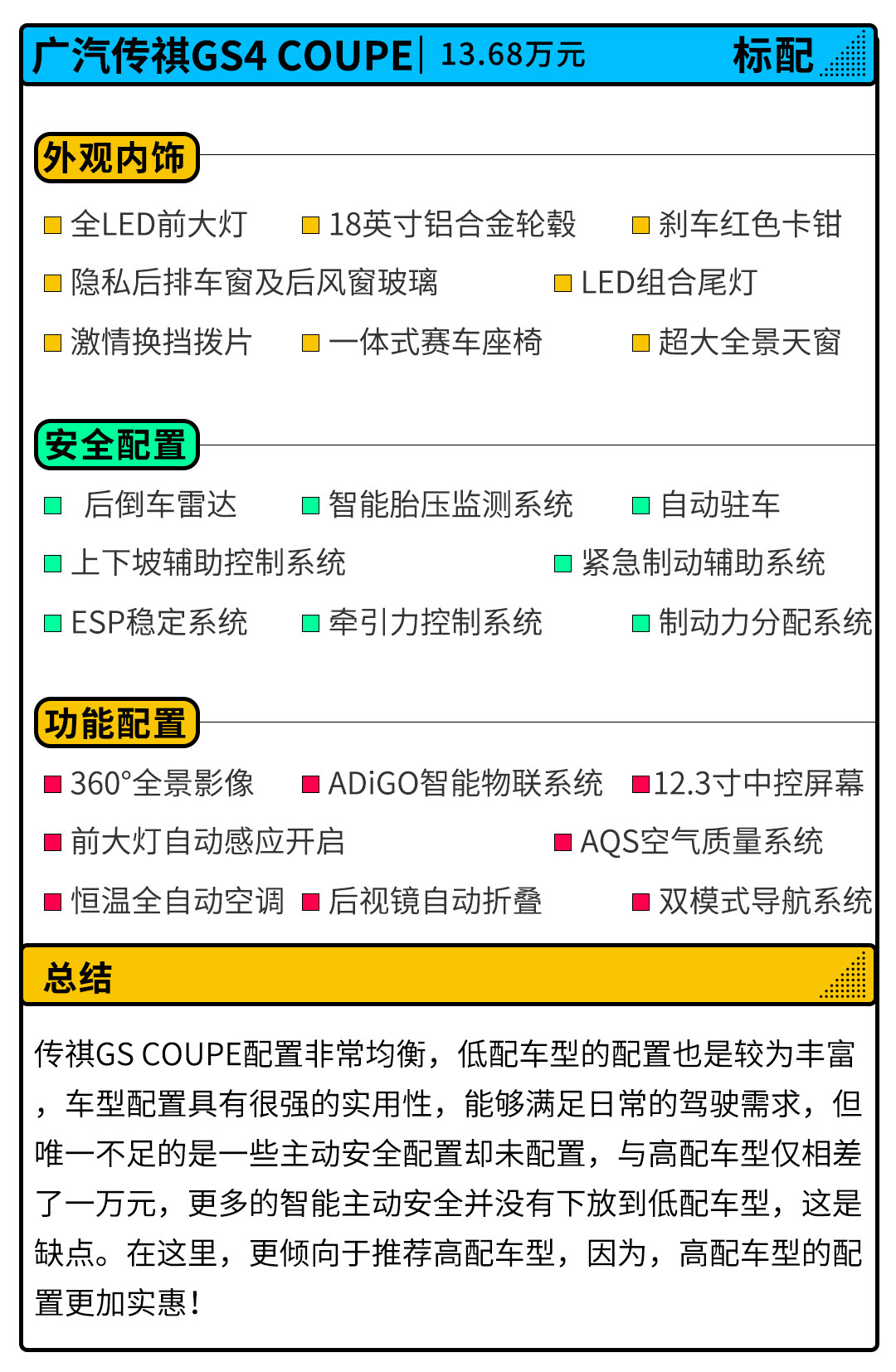 广汽传祺GS4 COUPE | 13.68万元 标配

外观内饰

全LED前大灯 18英寸铝合金轮毂 刹车红色卡钳
隐私后排车窗及后风窗玻璃 LED组合尾灯
激情换挡拨片 一体式赛车座椅 超大全景天窗

安全配置

后倒车雷达 智能胎压监测系统 自动驻车
上下坡辅助控制系统 紧急制动辅助系统
ESP稳定系统 牵引力控制系统 制动力分配系统

功能配置

360°全景影像 ADiGO智能物联系统 12.3寸中控屏幕
前大灯自动感应开启 AQS空气质量系统
恒温全自动空调 后视镜自动折叠 双模式导航系统

总结

传祺GS COUPE配置非常均衡，低配车型的配置也是较为丰富，车型配置具有很强的实用性，能够满足日常的驾驶需求，但唯一不足的是一些主动安全配置却未配置，与高配车型仅相差了一万元，更多的智能主动安全并没有下放到低配车型，这是缺点。在这里，更倾向于推荐高配车型，因为，高配车型的配置更加实惠！